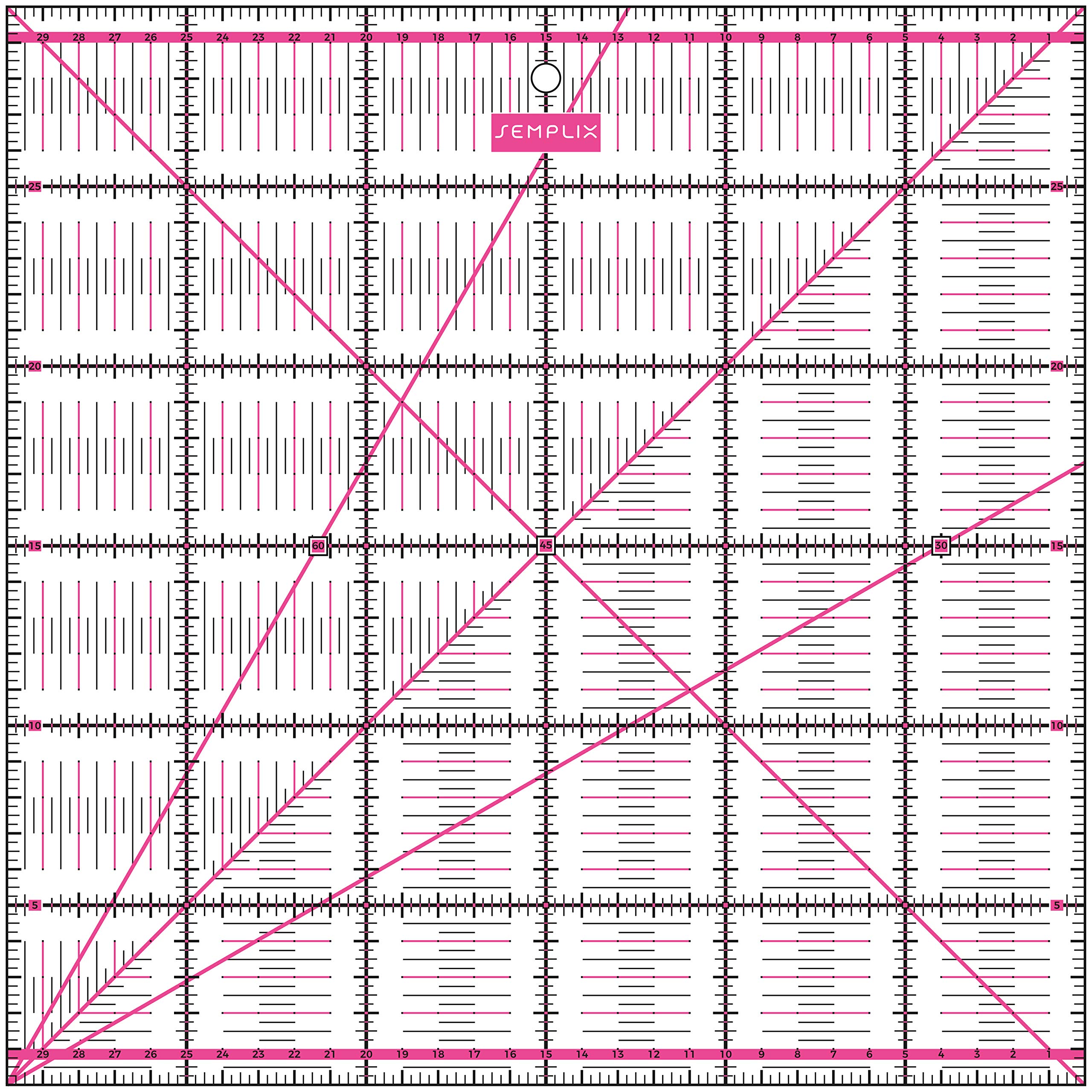 29 28 27 26 25 24 23 22 21 20 19 18 17 16 15 14 13 12 11 10 9 8 7 6 5 4 3 2 1

SEMPLIX

25 25

20 20

15 60 45 30 15

10 10

5 5

29 28 27 26 25 24 23 22 21 20 19 18 17 16 15 14 13 12 11 10 9 8 7 6 5 4 3 2 1